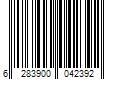 6 283900 042392